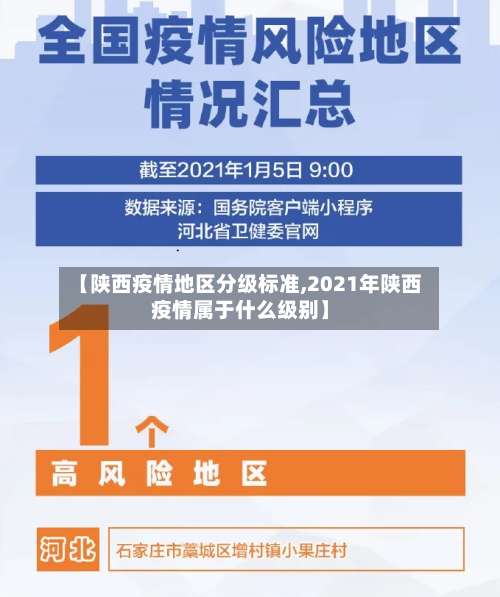 全国疫情风险地区
情况汇总

截至2021年1月5日 9:00

数据来源：国务院客户端小程序
河北省卫健委官网

【陕西疫情地区分级标准,2021年陕西疫情属于什么级别】

1个

高风险地区

河北

石家庄市藁城区增村镇小果庄村